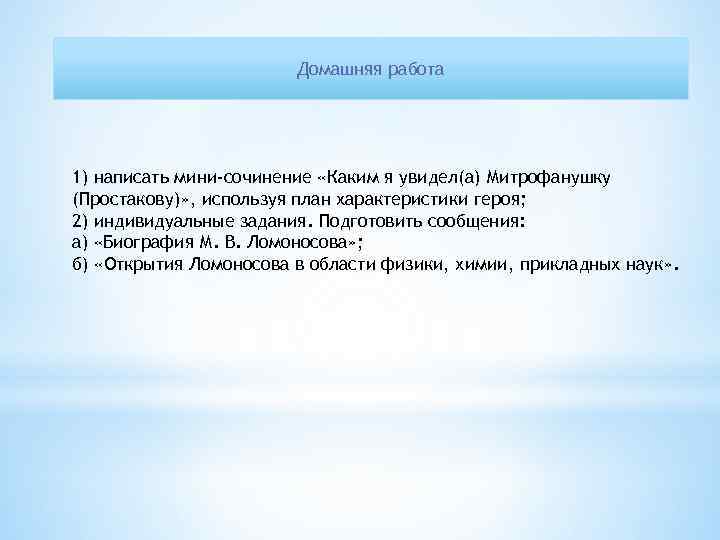 Домашняя работа

1) написать мини-сочинение «Каким я увидел(а) Митрофанушку (Простакову)», используя план характеристики героя;
2) индивидуальные задания. Подготовить сообщения:
а) «Биография М. В. Ломоносова»;
б) «Открытия Ломоносова в области физики, химии, прикладных наук».